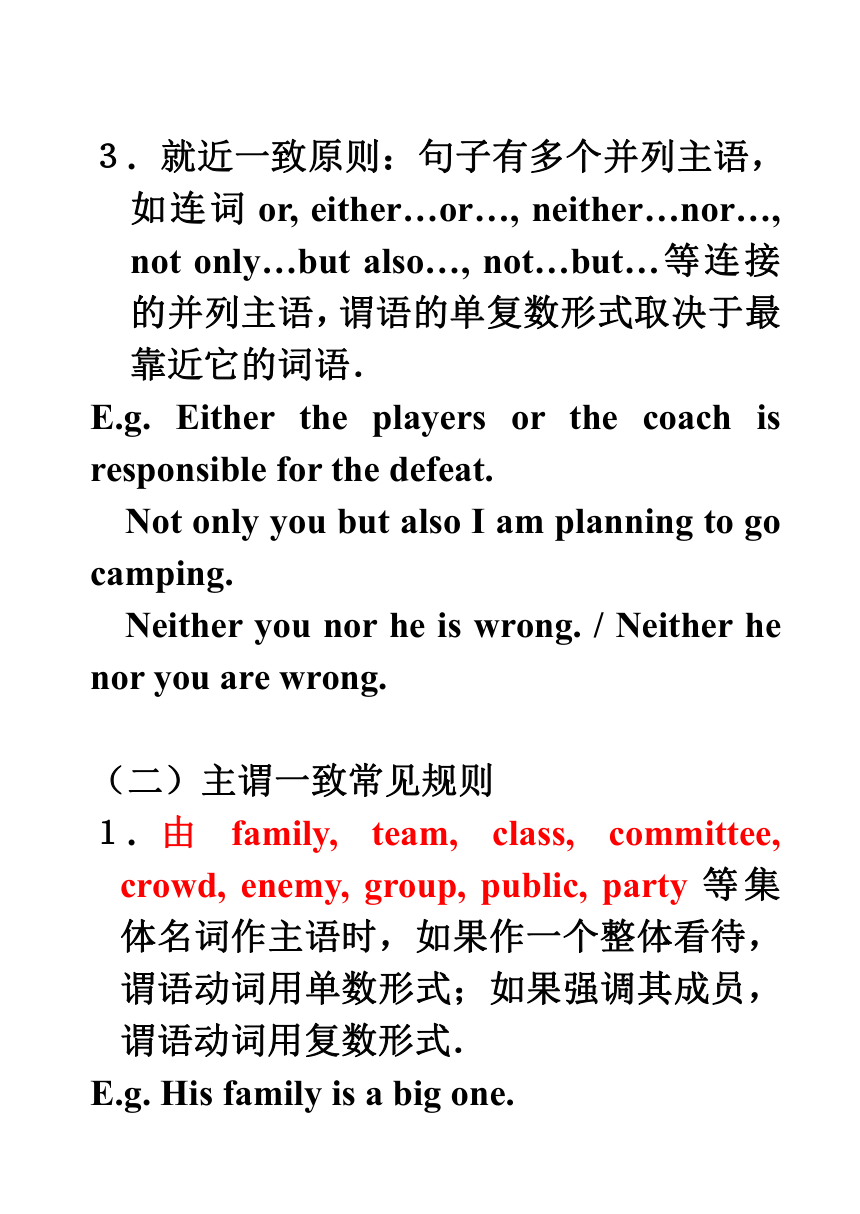 ３．就近一致原则：句子有多个并列主语，如连词 or, either…or…, neither…nor…, not only…but also…, not…but…等连接的并列主语，谓语的单复数形式取决于最靠近它的词语．

E.g. Either the players or the coach is responsible for the defeat.

Not only you but also I am planning to go camping.

Neither you nor he is wrong. / Neither he nor you are wrong.

（二）主谓一致常见规则

１．由 family, team, class, committee, crowd, enemy, group, public, party 等集体名词作主语时，如果作一个整体看待，谓语动词用单数形式；如果强调其成员，谓语动词用复数形式.

E.g. His family is a big one.